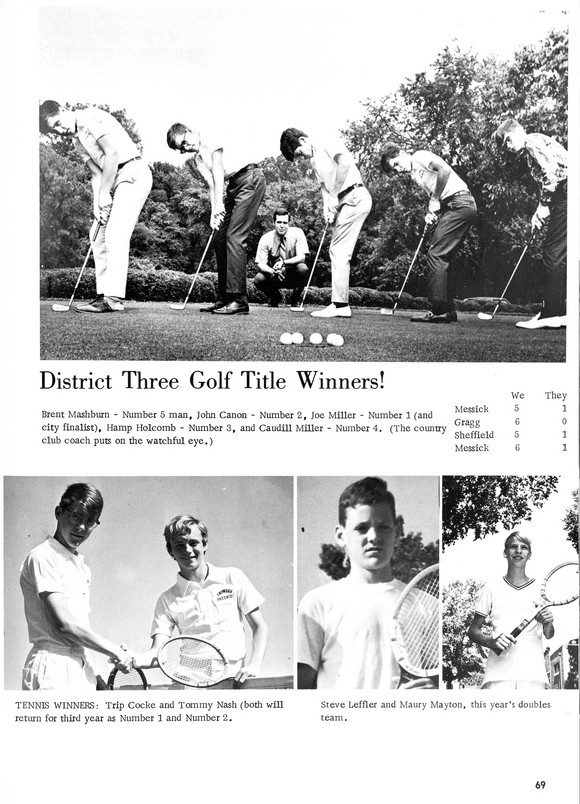 District Three Golf Title Winners!

Brent Mashburn - Number 5 man, John Canon - Number 2, Joe Miller - Number 1 (and city finalist), Hamp Holcomb - Number 3, and Caudill Miller - Number 4. (The country club coach puts on the watchful eye.)

| | We | They |
|---|---|---|
| Messick | 5 | 1 |
| Gragg | 6 | 0 |
| Sheffield | 5 | 1 |
| Messick | 6 | 1 |

TENNIS WINNERS: Trip Cocke and Tommy Nash (both will return for third year as Number 1 and Number 2.

Steve Leffler and Maury Mayton, this year's doubles team.

69